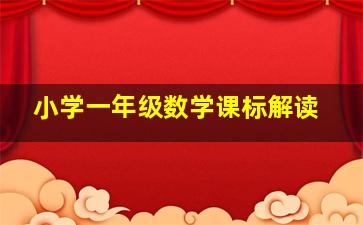 小学一年级数学课标解读